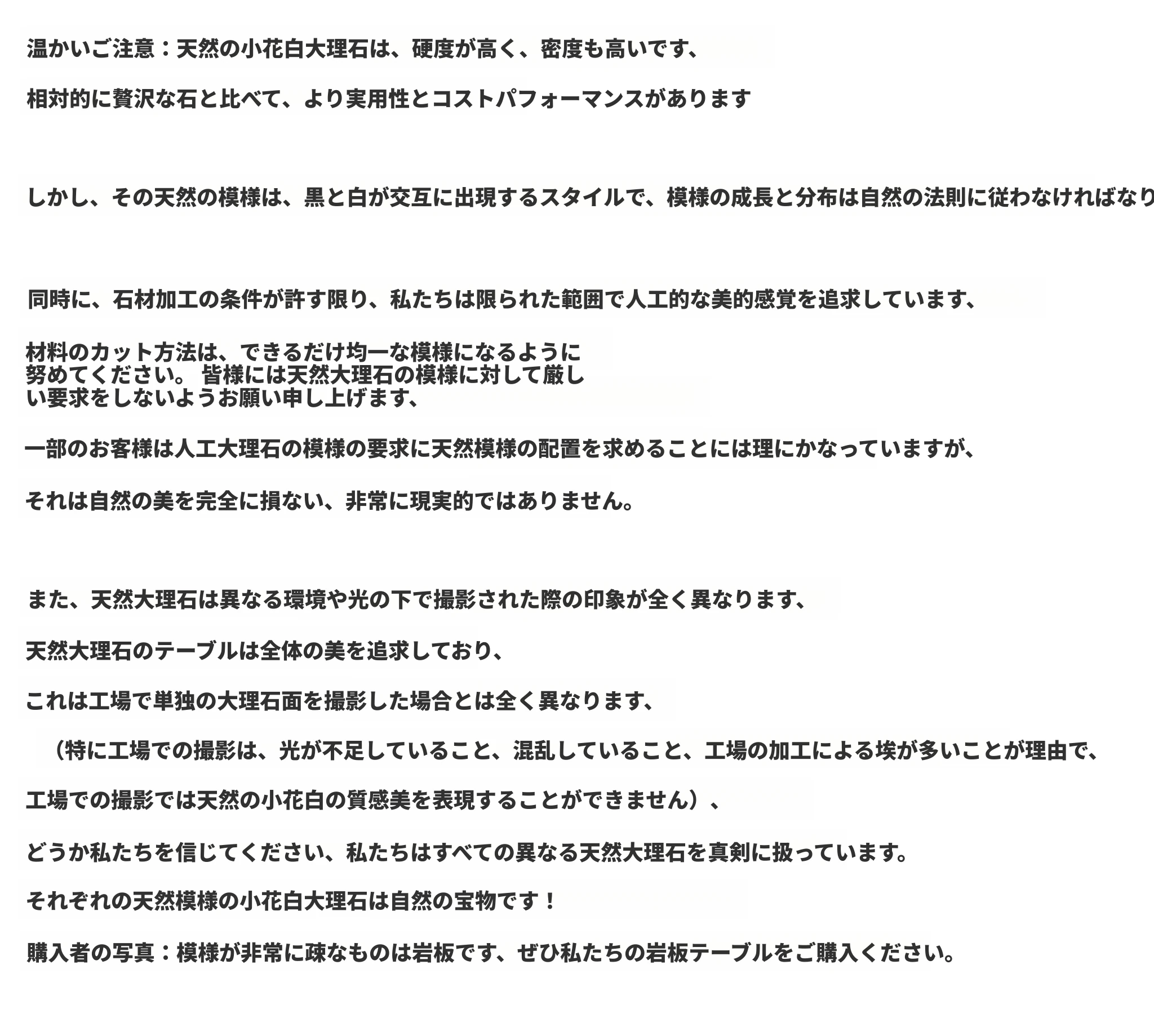 温かいご注意：天然の小花白大理石は、硬度が高く、密度も高いです、

相対的に贅沢な石と比べて、より実用性とコストパフォーマンスがあります

しかし、その天然の模様は、黒と白が交互に出現するスタイルで、模様の成長と分布は自然の法則に従わなければなり

同時に、石材加工の条件が許す限り、私たちは限られた範囲で人工的な美的感覚を追求しています、

材料のカット方法は、できるだけ均一な模様になるように努めてください。 皆様には天然大理石の模様に対して厳しい要求をしないようお願い申し上げます、

一部のお客様は人工大理石の模様の要求に天然模様の配置を求めることには理にかなっていますが、

それは自然の美を完全に損ない、非常に現実的ではありません。

また、天然大理石は異なる環境や光の下で撮影された際の印象が全く異なります、

天然大理石のテーブルは全体の美を追求しており、

これは工場で単独の大理石面を撮影した場合とは全く異なります、

（特に工場での撮影は、光が不足していること、混乱していること、工場の加工による埃が多いことが理由で、

工場での撮影では天然の小花白の質感美を表現することができません）、

どうか私たちを信じてください、私たちはすべての異なる天然大理石を真剣に扱っています。

それぞれの天然模様の小花白大理石は自然の宝物です！

購入者の写真：模様が非常に疎なものは岩板です、ぜひ私たちの岩板テーブルをご購入ください。